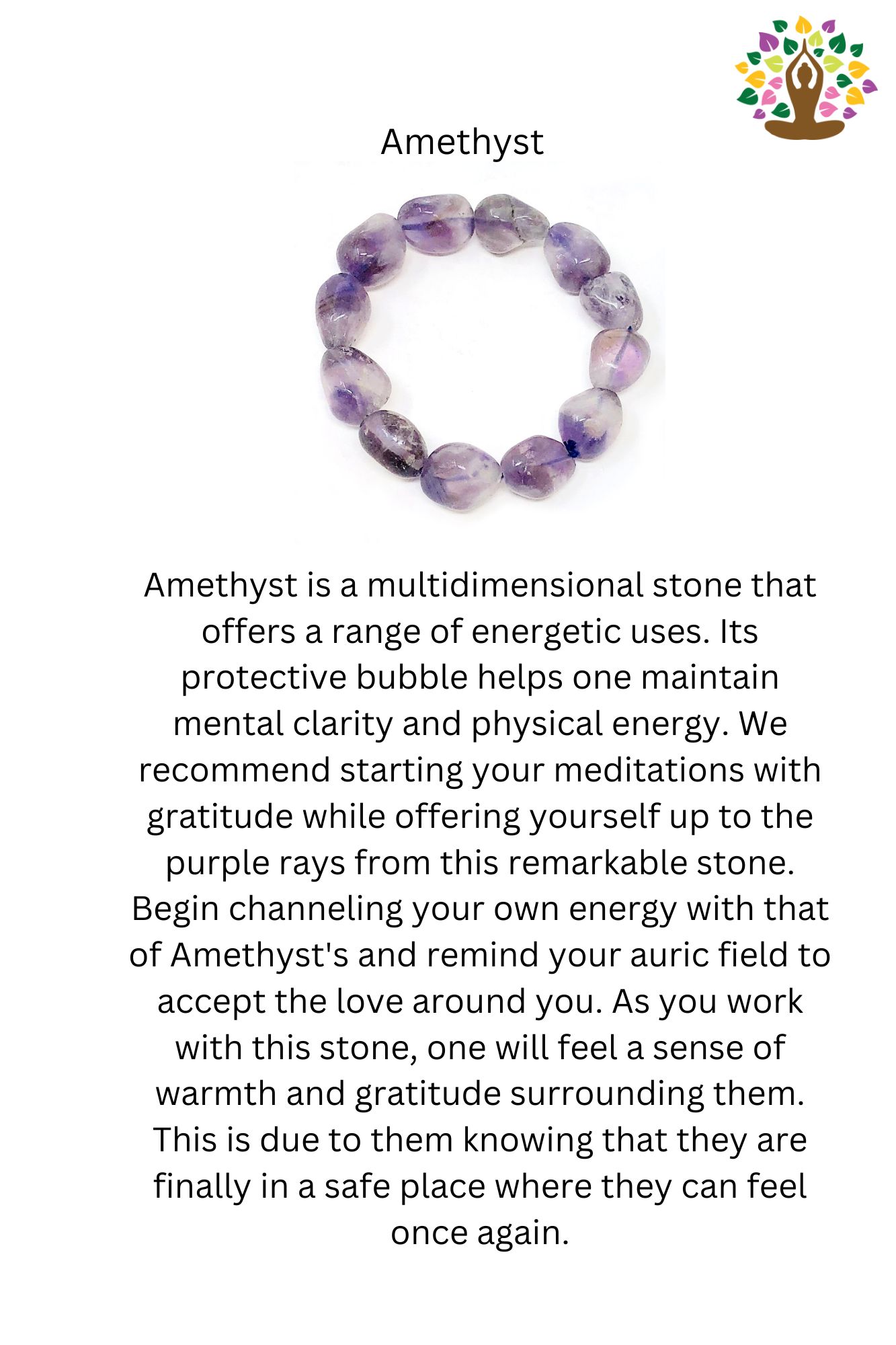 Amethyst

Amethyst is a multidimensional stone that offers a range of energetic uses. Its protective bubble helps one maintain mental clarity and physical energy. We recommend starting your meditations with gratitude while offering yourself up to the purple rays from this remarkable stone. Begin channeling your own energy with that of Amethyst's and remind your auric field to accept the love around you. As you work with this stone, one will feel a sense of warmth and gratitude surrounding them. This is due to them knowing that they are finally in a safe place where they can feel once again.